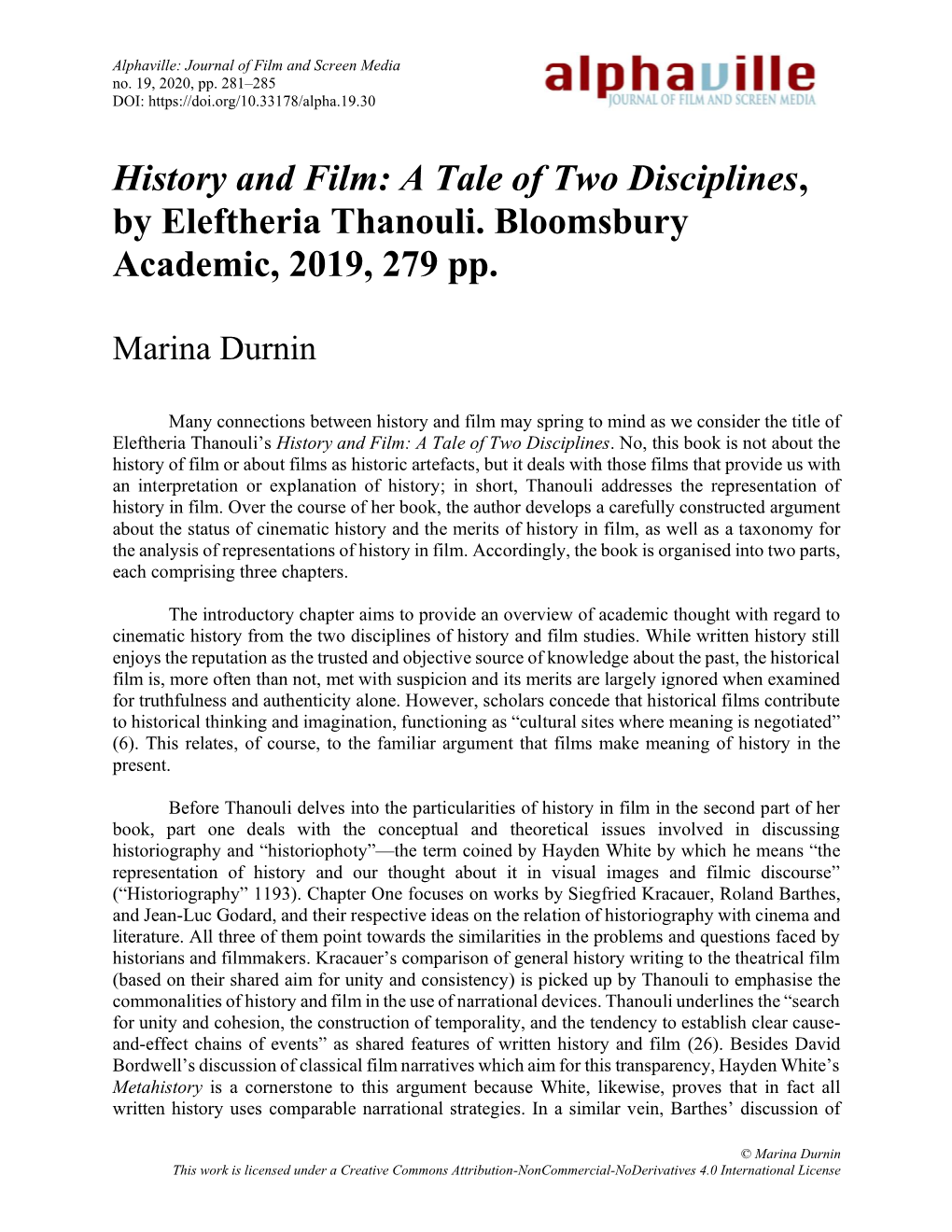 Alphaville: Journal of Film and Screen Media
no. 19, 2020, pp. 281–285
DOI: https://doi.org/10.33178/alpha.19.30

alphaville
JOURNAL OF FILM AND SCREEN MEDIA

History and Film: A Tale of Two Disciplines, by Eleftheria Thanouli. Bloomsbury Academic, 2019, 279 pp.

Marina Durnin

Many connections between history and film may spring to mind as we consider the title of Eleftheria Thanouli's History and Film: A Tale of Two Disciplines. No, this book is not about the history of film or about films as historic artefacts, but it deals with those films that provide us with an interpretation or explanation of history; in short, Thanouli addresses the representation of history in film. Over the course of her book, the author develops a carefully constructed argument about the status of cinematic history and the merits of history in film, as well as a taxonomy for the analysis of representations of history in film. Accordingly, the book is organised into two parts, each comprising three chapters.

The introductory chapter aims to provide an overview of academic thought with regard to cinematic history from the two disciplines of history and film studies. While written history still enjoys the reputation as the trusted and objective source of knowledge about the past, the historical film is, more often than not, met with suspicion and its merits are largely ignored when examined for truthfulness and authenticity alone. However, scholars concede that historical films contribute to historical thinking and imagination, functioning as "cultural sites where meaning is negotiated" (6). This relates, of course, to the familiar argument that films make meaning of history in the present.

Before Thanouli delves into the particularities of history in film in the second part of her book, part one deals with the conceptual and theoretical issues involved in discussing historiography and "historiophoty"—the term coined by Hayden White by which he means "the representation of history and our thought about it in visual images and filmic discourse" ("Historiography" 1193). Chapter One focuses on works by Siegfried Kracauer, Roland Barthes, and Jean-Luc Godard, and their respective ideas on the relation of historiography with cinema and literature. All three of them point towards the similarities in the problems and questions faced by historians and filmmakers. Kracauer's comparison of general history writing to the theatrical film (based on their shared aim for unity and consistency) is picked up by Thanouli to emphasise the commonalities of history and film in the use of narrational devices. Thanouli underlines the "search for unity and cohesion, the construction of temporality, and the tendency to establish clear cause-and-effect chains of events" as shared features of written history and film (26). Besides David Bordwell's discussion of classical film narratives which aim for this transparency, Hayden White's Metahistory is a cornerstone to this argument because White, likewise, proves that in fact all written history uses comparable narrational strategies. In a similar vein, Barthes' discussion of

© Marina Durnin
This work is licensed under a Creative Commons Attribution-NonCommercial-NoDerivatives 4.0 International License